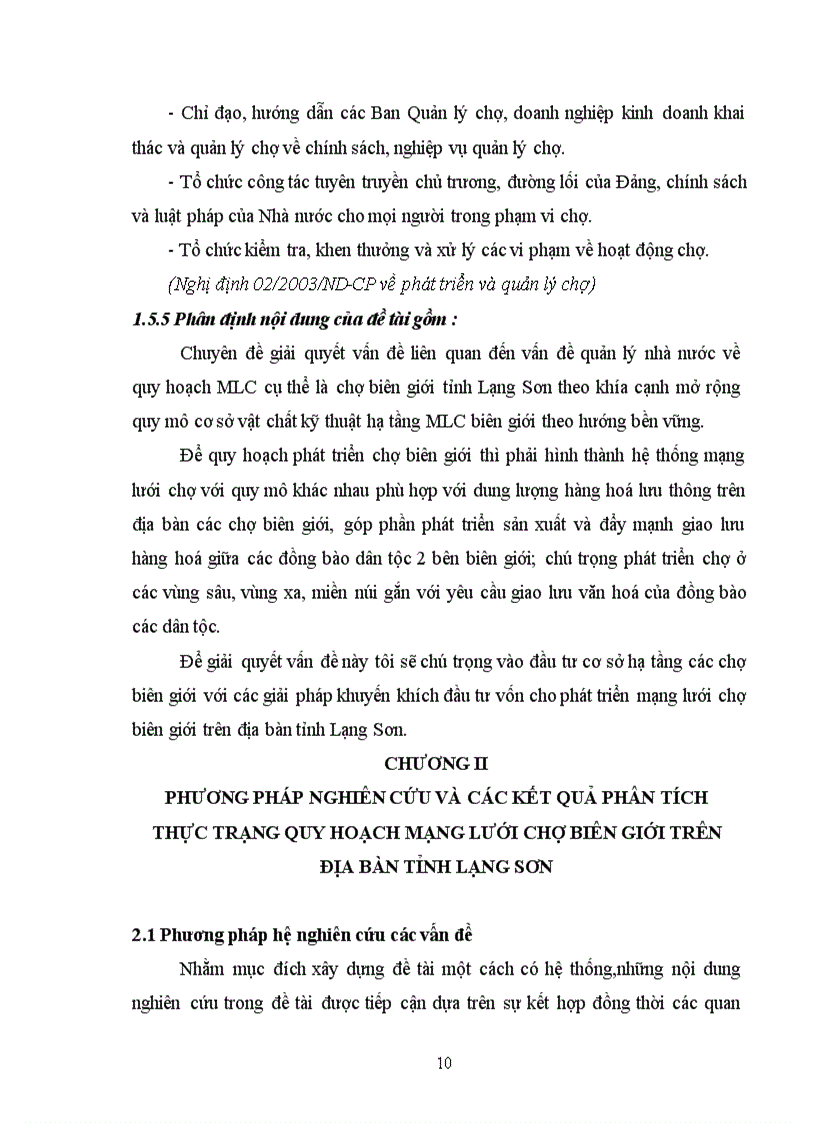 - Chỉ đạo, hướng dẫn các Ban Quản lý chợ, doanh nghiệp kinh doanh khai thác và quản lý chợ về chính sách, nghiệp vụ quản lý chợ.

- Tổ chức công tác tuyên truyền chủ trương, đường lối của Đảng, chính sách và luật pháp của Nhà nước cho mọi người trong phạm vi chợ.

- Tổ chức kiểm tra, khen thưởng và xử lý các vi phạm về hoạt động chợ.

(Nghị định 02/2003/ND-CP về phát triển và quản lý chợ)

1.5.5 Phân định nội dung của đề tài gồm :

Chuyên đề giải quyết vấn đề liên quan đến vấn đề quản lý nhà nước về quy hoạch MLC cụ thể là chợ biên giới tỉnh Lạng Sơn theo khía cạnh mở rộng quy mô cơ sở vật chất kỹ thuật hạ tầng MLC biên giới theo hướng bền vững.

Để quy hoạch phát triển chợ biên giới thì phải hình thành hệ thống mạng lưới chợ với quy mô khác nhau phù hợp với dung lượng hàng hoá lưu thông trên địa bàn các chợ biên giới, góp phần phát triển sản xuất và đẩy mạnh giao lưu hàng hoá giữa các đồng bào dân tộc 2 bên biên giới; chú trọng phát triển chợ ở các vùng sâu, vùng xa, miền núi gắn với yêu cầu giao lưu văn hoá của đồng bào các dân tộc.

Để giải quyết vấn đề này tôi sẽ chú trọng vào đầu tư cơ sở hạ tầng các chợ biên giới với các giải pháp khuyến khích đầu tư vốn cho phát triển mạng lưới chợ biên giới trên địa bàn tỉnh Lạng Sơn.

CHƯƠNG II
PHƯƠNG PHÁP NGHIÊN CỨU VÀ CÁC KẾT QUẢ PHÂN TÍCH THỰC TRẠNG QUY HOẠCH MẠNG LƯỚI CHỢ BIÊN GIỚI TRÊN ĐỊA BÀN TỈNH LẠNG SƠN

2.1 Phương pháp hệ nghiên cứu các vấn đề

Nhằm mục đích xây dựng đề tài một cách có hệ thống,những nội dung nghiên cứu trong đề tài được tiếp cận dựa trên sự kết hợp đồng thời các quan

10